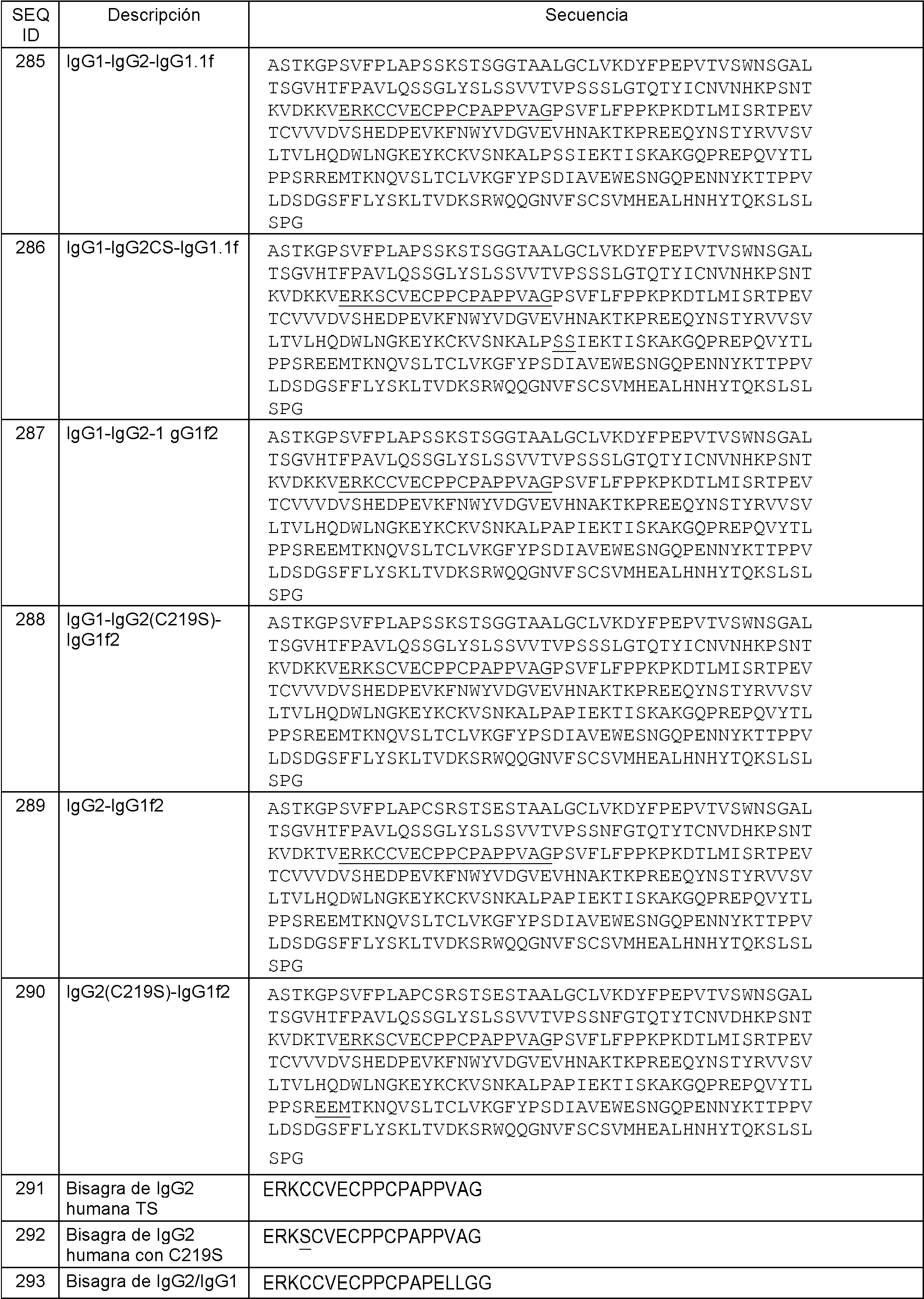 | SEQ ID | Descripción | Secuencia |
|---|---|---|
| 285 | IgG1-IgG2-IgG1.1f | ASTKGPSVFPLAPSSKSTSGGTAALGCLVKDYFPEPVTVSWNSGAL TSGVHTFPAVLQSSGLYSLSSVVTVPSSSLGTQTYICNVNHKPSNT KVDKKVERKCCVECPPCPAPPVAGPSVFLFPPKPKDTLMISRTPEV TCVVVDVSHEDPEVKFNWYVDGVEVHNAKTKPREEQYNSTYRVVSV LTVLHQDWLNGKEYKCKVSNKALPSSIEKTISKAKGQPREPQVYTL PPSRREMTKNQVSLTCLVKGFYPSDIAVEWESNGQPENNYKTTPPV LDSDGSFFLYSKLTVDKSRWQQGNVFSCSVMHEALHNHYTQKSLSL SPG |
| 286 | IgG1-IgG2CS-IgG1.1f | ASTKGPSVFPLAPSSKSTSGGTAALGCLVKDYFPEPVTVSWNSGAL TSGVHTFPAVLQSSGLYSLSSVVTVPSSSLGTQTYICNVNHKPSNT KVDKKVERKSCVECPPCPAPPVAGPSVFLFPPKPKDTLMISRTPEV TCVVVDVSHEDPEVKFNWYVDGVEVHNAKTKPREEQYNSTYRVVSV LTVLHQDWLNGKEYKCKVSNKALPSSIEKTISKAKGQPREPQVYTL PPSREEMTKNQVSLTCLVKGFYPSDIAVEWESNGQPENNYKTTPPV LDSDGSFFLYSKLTVDKSRWQQGNVFSCSVMHEALHNHYTQKSLSL SPG |
| 287 | IgG1-IgG2-1 gG1f2 | ASTKGPSVFPLAPSSKSTSGGTAALGCLVKDYFPEPVTVSWNSGAL TSGVHTFPAVLQSSGLYSLSSVVTVPSSSLGTQTYICNVNHKPSNT KVDKKVERKCCVECPPCPAPPVAGPSVFLFPPKPKDTLMISRTPEV TCVVVDVSHEDPEVKFNWYVDGVEVHNAKTKPREEQYNSTYRVVSV LTVLHQDWLNGKEYKCKVSNKALPAPIEKTISKAKGQPREPQVYTL PPSREEMTKNQVSLTCLVKGFYPSDIAVEWESNGQPENNYKTTPPV LDSDGSFFLYSKLTVDKSRWQQGNVFSCSVMHEALHNHYTQKSLSL SPG |
| 288 | IgG1-IgG2(C219S)-IgG1f2 | ASTKGPSVFPLAPSSKSTSGGTAALGCLVKDYFPEPVTVSWNSGAL TSGVHTFPAVLQSSGLYSLSSVVTVPSSSLGTQTYICNVNHKPSNT KVDKKVERKSCVECPPCPAPPVAGPSVFLFPPKPKDTLMISRTPEV TCVVVDVSHEDPEVKFNWYVDGVEVHNAKTKPREEQYNSTYRVVSV LTVLHQDWLNGKEYKCKVSNKALPAPIEKTISKAKGQPREPQVYTL PPSREEMTKNQVSLTCLVKGFYPSDIAVEWESNGQPENNYKTTPPV LDSDGSFFLYSKLTVDKSRWQQGNVFSCSVMHEALHNHYTQKSLSL SPG |
| 289 | IgG2-IgG1f2 | ASTKGPSVFPLAPCSRSTSESTAALGCLVKDYFPEPVTVSWNSGAL TSGVHTFPAVLQSSGLYSLSSVVTVPSSNFGTQTYTCNVDHKPSNT KVDKTVERKCCVECPPCPAPPVAGPSVFLFPPKPKDTLMISRTPEV TCVVVDVSHEDPEVKFNWYVDGVEVHNAKTKPREEQYNSTYRVVSV LTVLHQDWLNGKEYKCKVSNKALPAPIEKTISKAKGQPREPQVYTL PPSREEMTKNQVSLTCLVKGFYPSDIAVEWESNGQPENNYKTTPPV LDSDGSFFLYSKLTVDKSRWQQGNVFSCSVMHEALHNHYTQKSLSL SPG |
| 290 | IgG2(C219S)-IgG1f2 | ASTKGPSVFPLAPCSRSTSESTAALGCLVKDYFPEPVTVSWNSGAL TSGVHTFPAVLQSSGLYSLSSVVTVPSSNFGTQTYTCNVDHKPSNT KVDKTVERKSCVECPPCPAPPVAGPSVFLFPPKPKDTLMISRTPEV TCVVVDVSHEDPEVKFNWYVDGVEVHNAKTKPREEQYNSTYRVVSV LTVLHQDWLNGKEYKCKVSNKALPAPIEKTISKAKGQPREPQVYTL PPSREEMTKNQVSLTCLVKGFYPSDIAVEWESNGQPENNYKTTPPV LDSDGSFFLYSKLTVDKSRWQQGNVFSCSVMHEALHNHYTQKSLSL SPG |
| 291 | Bisagra de IgG2 humana TS | ERKCCVECPPCPAPPVAG |
| 292 | Bisagra de IgG2 humana con C219S | ERKSCVECPPCPAPPVAG |
| 293 | Bisagra de IgG2/IgG1 | ERKCCVECPPCPAPELLGG |